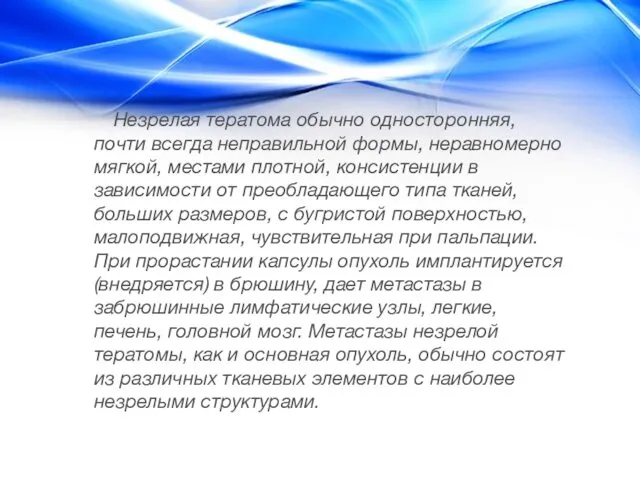 Незрелая тератома обычно односторонняя, почти всегда неправильной формы, неравномерно мягкой, местами плотной, консистенции в зависимости от преобладающего типа тканей, больших размеров, с бугристой поверхностью, малоподвижная, чувствительная при пальпации. При прорастании капсулы опухоль имплантируется (внедряется) в брюшину, дает метастазы в забрюшинные лимфатические узлы, легкие, печень, головной мозг. Метастазы незрелой тератомы, как и основная опухоль, обычно состоят из различных тканевых элементов с наиболее незрелыми структурами.